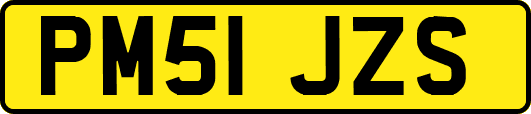 PM51 JZS